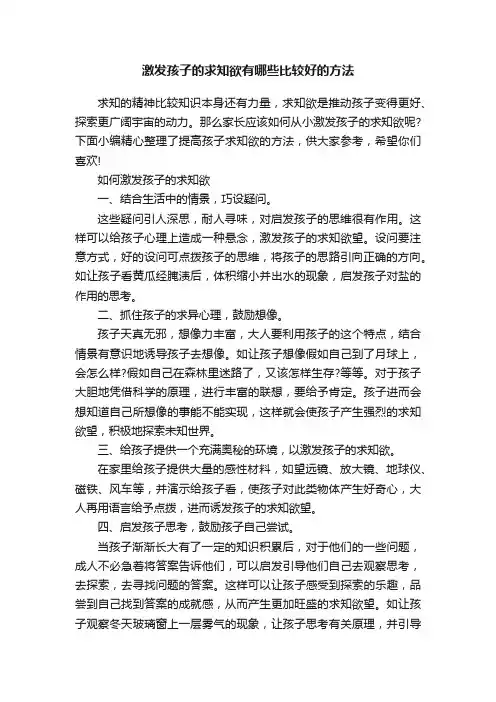 激发孩子的求知欲有哪些比较好的方法

求知的精神比较知识本身还有力量，求知欲是推动孩子变得更好、探索更广阔宇宙的动力。那么家长应该如何从小激发孩子的求知欲呢?下面小编精心整理了提高孩子求知欲的方法，供大家参考，希望你们喜欢!

如何激发孩子的求知欲

一、结合生活中的情景，巧设疑问。

这些疑问引人深思，耐人寻味，对启发孩子的思维很有作用。这样可以给孩子心理上造成一种悬念，激发孩子的求知欲望。设问要注意方式，好的设问可点拨孩子的思维，将孩子的思路引向正确的方向。如让孩子看黄瓜经腌渍后，体积缩小并出水的现象，启发孩子对盐的作用的思考。

二、抓住孩子的求异心理，鼓励想像。

孩子天真无邪，想像力丰富，大人要利用孩子的这个特点，结合情景有意识地诱导孩子去想像。如让孩子想像假如自己到了月球上，会怎么样?假如自己在森林里迷路了，又该怎样生存?等等。对于孩子大胆地凭借科学的原理，进行丰富的联想，要给予肯定。孩子进而会想知道自己所想像的事能不能实现，这样就会使孩子产生强烈的求知欲望，积极地探索未知世界。

三、给孩子提供一个充满奥秘的环境，以激发孩子的求知欲。

在家里给孩子提供大量的感性材料，如望远镜、放大镜、地球仪、磁铁、风车等，并演示给孩子看，使孩子对此类物体产生好奇心，大人再用语言给予点拨，进而诱发孩子的求知欲望。

四、启发孩子思考，鼓励孩子自己尝试。

当孩子渐渐长大有了一定的知识积累后，对于他们的一些问题，成人不必急着将答案告诉他们，可以启发引导他们自己去观察思考，去探索，去寻找问题的答案。这样可以让孩子感受到探索的乐趣，品尝到自己找到答案的成就感，从而产生更加旺盛的求知欲望。如让孩子观察冬天玻璃窗上一层雾气的现象，让孩子思考有关原理，并引导